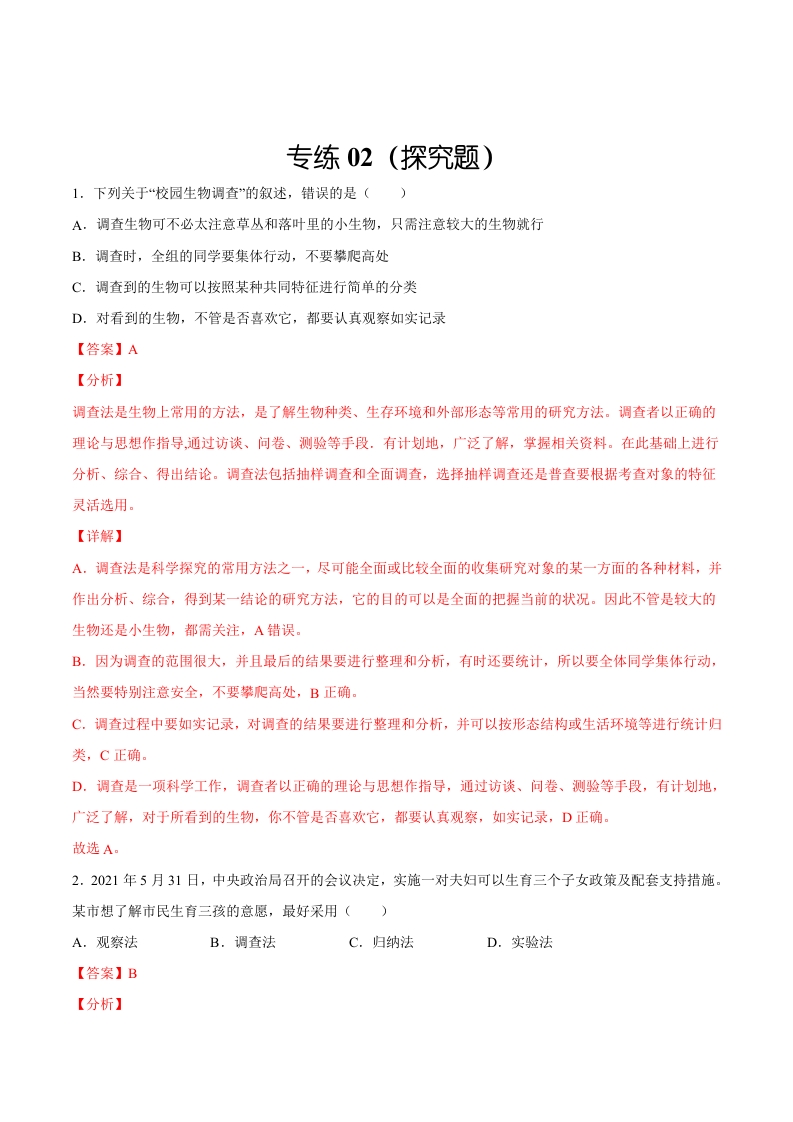 专练 02（探究题）

1．下列关于“校园生物调查”的叙述，错误的是（　　）

A．调查生物可不必太注意草丛和落叶里的小生物，只需注意较大的生物就行

B．调查时，全组的同学要集体行动，不要攀爬高处

C．调查到的生物可以按照某种共同特征进行简单的分类

D．对看到的生物，不管是否喜欢它，都要认真观察如实记录

【答案】A

【分析】

调查法是生物上常用的方法，是了解生物种类、生存环境和外部形态等常用的研究方法。调查者以正确的理论与思想作指导,通过访谈、问卷、测验等手段．有计划地，广泛了解，掌握相关资料。在此基础上进行分析、综合、得出结论。调查法包括抽样调查和全面调查，选择抽样调查还是普查要根据考查对象的特征灵活选用。

【详解】

A．调查法是科学探究的常用方法之一，尽可能全面或比较全面的收集研究对象的某一方面的各种材料，并作出分析、综合，得到某一结论的研究方法，它的目的可以是全面的把握当前的状况。因此不管是较大的生物还是小生物，都需关注，A 错误。

B．因为调查的范围很大，并且最后的结果要进行整理和分析，有时还要统计，所以要全体同学集体行动，当然要特别注意安全，不要攀爬高处，B 正确。

C．调查过程中要如实记录，对调查的结果要进行整理和分析，并可以按形态结构或生活环境等进行统计归类，C 正确。

D．调查是一项科学工作，调查者以正确的理论与思想作指导，通过访谈、问卷、测验等手段，有计划地，广泛了解，对于所看到的生物，你不管是否喜欢它，都要认真观察，如实记录，D 正确。

故选 A。

2．2021 年 5 月 31 日，中央政治局召开的会议决定，实施一对夫妇可以生育三个子女政策及配套支持措施。某市想了解市民生育三孩的意愿，最好采用（　　）

A．观察法　　B．调查法　　C．归纳法　　D．实验法

【答案】B

【分析】